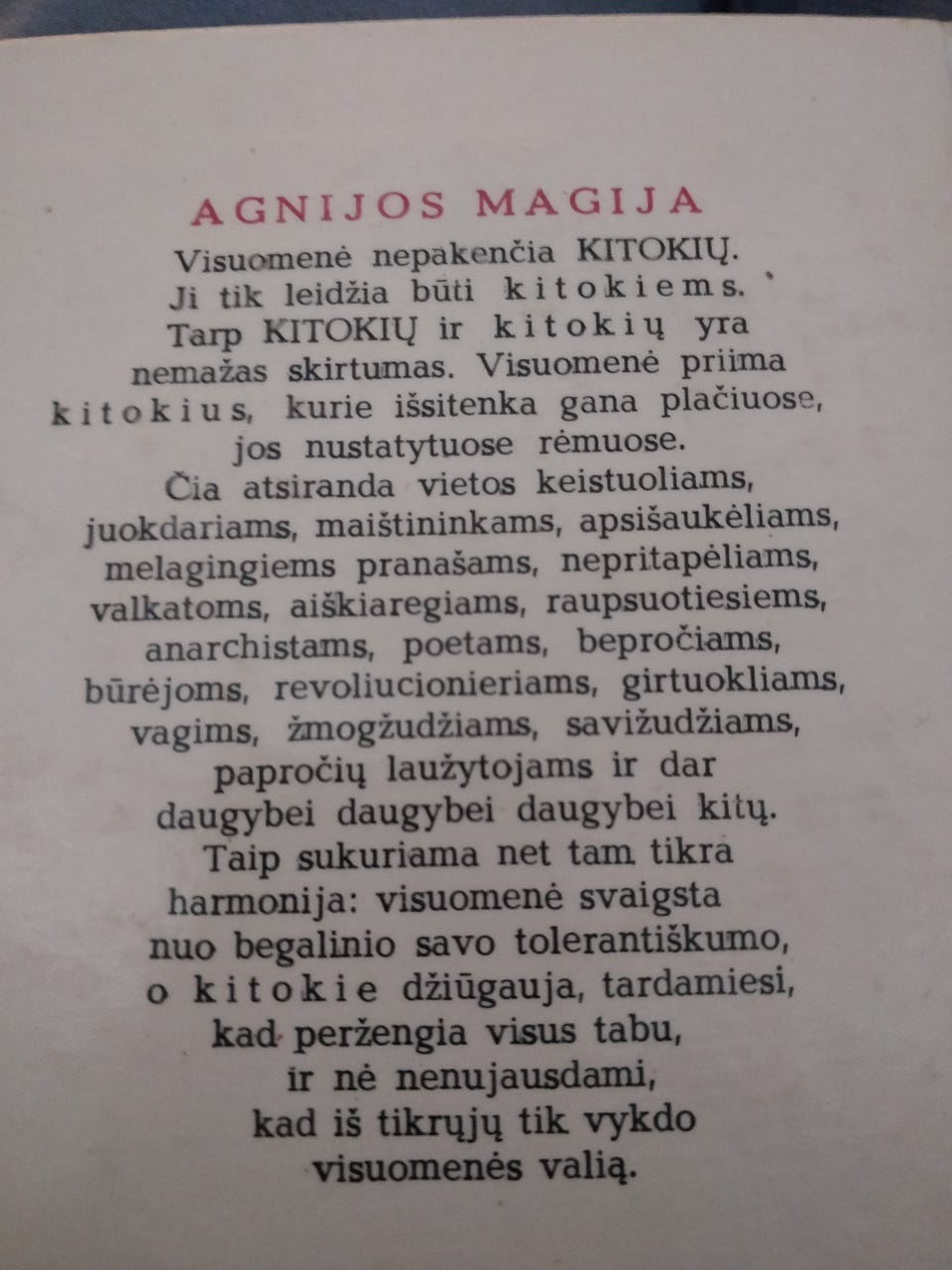 AGNIJOS MAGIJA

Visuomenė nepakenčia KITOKIŲ. Ji tik leidžia būti kitokiems. Tarp KITOKIŲ ir kitokių yra nemažas skirtumas. Visuomenė priima kitokius, kurie išsitenka gana plačiuose, jos nustatytuose rėmuose. Čia atsiranda vietos keistuoliams, juokdariams, maištininkams, apsišaukėliams, melagingiems pranašams, nepritapėliams, valkatoms, aiškiaregiams, raupsuotiesiems, anarchistams, poetams, bepročiams, būrėjoms, revoliucionieriams, girtuokliams, vagims, žmogžudžiams, savižudžiams, papročių laužytojams ir dar daugybei daugybei daugybei kitų. Taip sukuriama net tam tikra harmonija: visuomenė svaigsta nuo begalinio savo tolerantiškumo, o kitokie džiūgauja, tardamiesi, kad peržengia visus tabu, ir nė nenujausdami, kad iš tikrųjų tik vykdo visuomenės valią.